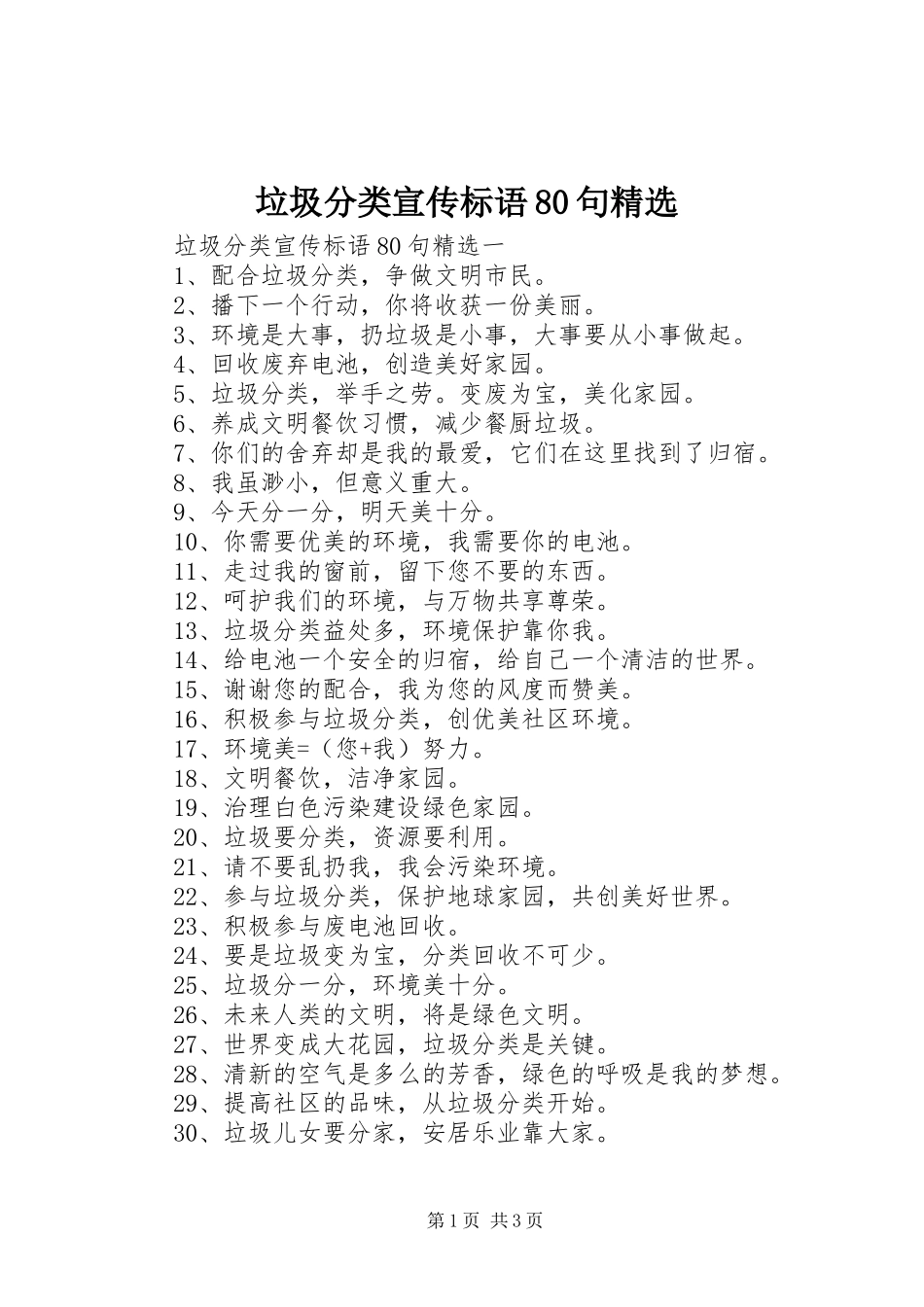 垃圾分类宣传标语80句精选

垃圾分类宣传标语80句精选一
1、配合垃圾分类，争做文明市民。
2、播下一个行动，你将收获一份美丽。
3、环境是大事，扔垃圾是小事，大事要从小事做起。
4、回收废弃电池，创造美好家园。
5、垃圾分类，举手之劳。变废为宝，美化家园。
6、养成文明餐饮习惯，减少餐厨垃圾。
7、你们的舍弃却是我的最爱，它们在这里找到了归宿。
8、我虽渺小，但意义重大。
9、今天分一分，明天美十分。
10、你需要优美的环境，我需要你的电池。
11、走过我的窗前，留下您不要的东西。
12、呵护我们的环境，与万物共享尊荣。
13、垃圾分类益处多，环境保护靠你我。
14、给电池一个安全的归宿，给自己一个清洁的世界。
15、谢谢您的配合，我为您的风度而赞美。
16、积极参与垃圾分类，创优美社区环境。
17、环境美=（您+我）努力。
18、文明餐饮，洁净家园。
19、治理白色污染建设绿色家园。
20、垃圾要分类，资源要利用。
21、请不要乱扔我，我会污染环境。
22、参与垃圾分类，保护地球家园，共创美好世界。
23、积极参与废电池回收。
24、要是垃圾变为宝，分类回收不可少。
25、垃圾分一分，环境美十分。
26、未来人类的文明，将是绿色文明。
27、世界变成大花园，垃圾分类是关键。
28、清新的空气是多么的芳香，绿色的呼吸是我的梦想。
29、提高社区的品味，从垃圾分类开始。
30、垃圾儿女要分家，安居乐业靠大家。

第1页 共3页